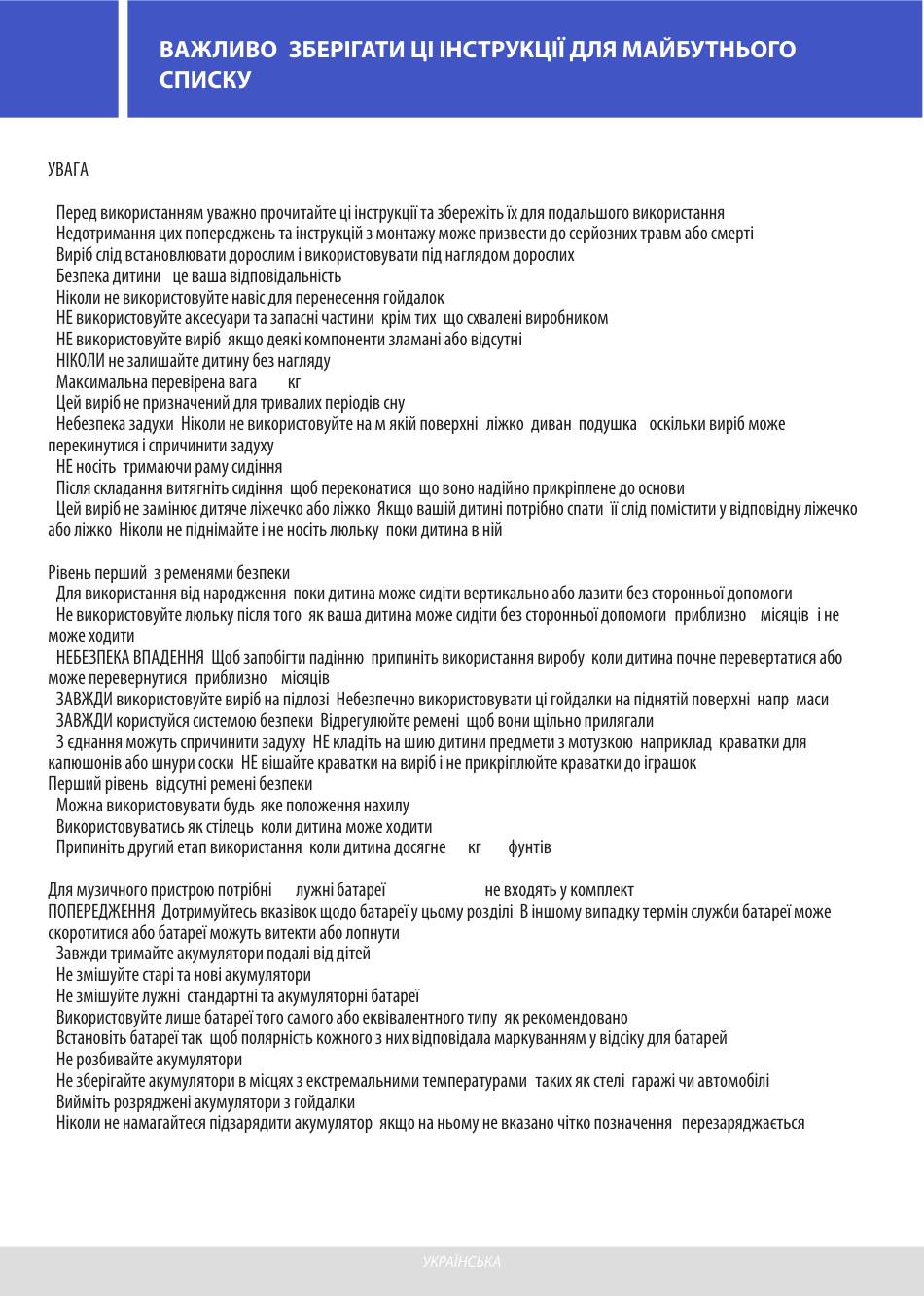 ВАЖЛИВО ЗБЕРІГАТИ ЦІ ІНСТРУКЦІЇ ДЛЯ МАЙБУТНЬОГО СПИСКУ

УВАГА

Перед використанням уважно прочитайте ці інструкції та збережіть їх для подальшого використання
Недотримання цих попереджень та інструкцій з монтажу може призвести до серйозних травм або смерті
Виріб слід встановлювати дорослим і використовувати під наглядом дорослих
Безпека дитини це ваша відповідальність
Ніколи не використовуйте навіс для перенесення гойдалок
НЕ використовуйте аксесуари та запасні частини крім тих що схвалені виробником
НЕ використовуйте виріб якщо деякі компоненти зламані або відсутні
НІКОЛИ не залишайте дитину без нагляду
Максимальна перевірена вага кг
Цей виріб не призначений для тривалих періодів сну
Небезпека задухи Ніколи не використовуйте на м якій поверхні ліжко диван подушка оскільки виріб може перекинутися і спричинити задуху
НЕ носіть тримаючи раму сидіння
Після складання витягніть сидіння щоб переконатися що воно надійно прикріплене до основи
Цей виріб не замінює дитяче ліжечко або ліжко Якщо вашій дитині потрібно спати її слід помістити у відповідну ліжечко або ліжко Ніколи не піднімайте і не носіть люльку поки дитина в ній

Рівень перший з ременями безпеки
Для використання від народження поки дитина може сидіти вертикально або лазити без сторонньої допомоги
Не використовуйте люльку після того як ваша дитина може сидіти без сторонньої допомоги приблизно місяців і не може ходити
НЕБЕЗПЕКА ВПАДЕННЯ Щоб запобігти падінню припиніть використання виробу коли дитина почне перевертатися або може перевернутися приблизно місяців
ЗАВЖДИ використовуйте виріб на підлозі Небезпечно використовувати ці гойдалки на піднятій поверхні напр маси
ЗАВЖДИ користуйся системою безпеки Відрегулюйте ремені щоб вони щільно прилягали
З єднання можуть спричинити задуху НЕ кладіть на шию дитини предмети з мотузкою наприклад краватки для капюшонів або шнури соски НЕ вішайте краватки на виріб і не прикріплюйте краватки до іграшок
Перший рівень відсутні ремені безпеки
Можна використовувати будь яке положення нахилу
Використовуватись як стілець коли дитина може ходити
Припиніть другий етап використання коли дитина досягне кг фунтів

Для музичного пристрою потрібні лужні батареї не входять у комплект
ПОПЕРЕДЖЕННЯ Дотримуйтесь вказівок щодо батареї у цьому розділі В іншому випадку термін служби батареї може скоротитися або батареї можуть витекти або лопнути
Завжди тримайте акумулятори подалі від дітей
Не змішуйте старі та нові акумулятори
Не змішуйте лужні стандартні та акумуляторні батареї
Використовуйте лише батареї того самого або еквівалентного типу як рекомендовано
Встановіть батареї так щоб полярність кожного з них відповідала маркуванням у відсіку для батарей
Не розбивайте акумулятори
Не зберігайте акумулятори в місцях з екстремальними температурами таких як стелі гаражі чи автомобілі
Вийміть розряджені акумулятори з гойдалки
Ніколи не намагайтеся підзарядити акумулятор якщо на ньому не вказано чітко позначення перезаряджається

УКРАЇНСЬКА